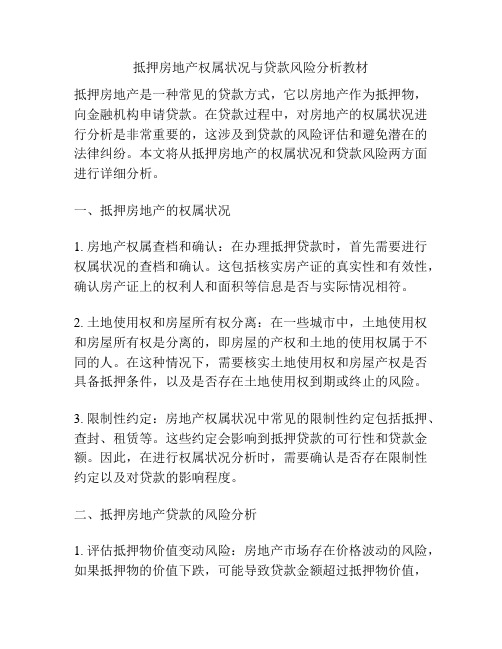 抵押房地产权属状况与贷款风险分析教材

抵押房地产是一种常见的贷款方式，它以房地产作为抵押物，向金融机构申请贷款。在贷款过程中，对房地产的权属状况进行分析是非常重要的，这涉及到贷款的风险评估和避免潜在的法律纠纷。本文将从抵押房地产的权属状况和贷款风险两方面进行详细分析。

一、抵押房地产的权属状况

1. 房地产权属查档和确认：在办理抵押贷款时，首先需要进行权属状况的查档和确认。这包括核实房产证的真实性和有效性，确认房产证上的权利人和面积等信息是否与实际情况相符。

2. 土地使用权和房屋所有权分离：在一些城市中，土地使用权和房屋所有权是分离的，即房屋的产权和土地的使用权属于不同的人。在这种情况下，需要核实土地使用权和房屋产权是否具备抵押条件，以及是否存在土地使用权到期或终止的风险。

3. 限制性约定：房地产权属状况中常见的限制性约定包括抵押、查封、租赁等。这些约定会影响到抵押贷款的可行性和贷款金额。因此，在进行权属状况分析时，需要确认是否存在限制性约定以及对贷款的影响程度。

二、抵押房地产贷款的风险分析

1. 评估抵押物价值变动风险：房地产市场存在价格波动的风险，如果抵押物的价值下跌，可能导致贷款金额超过抵押物价值，